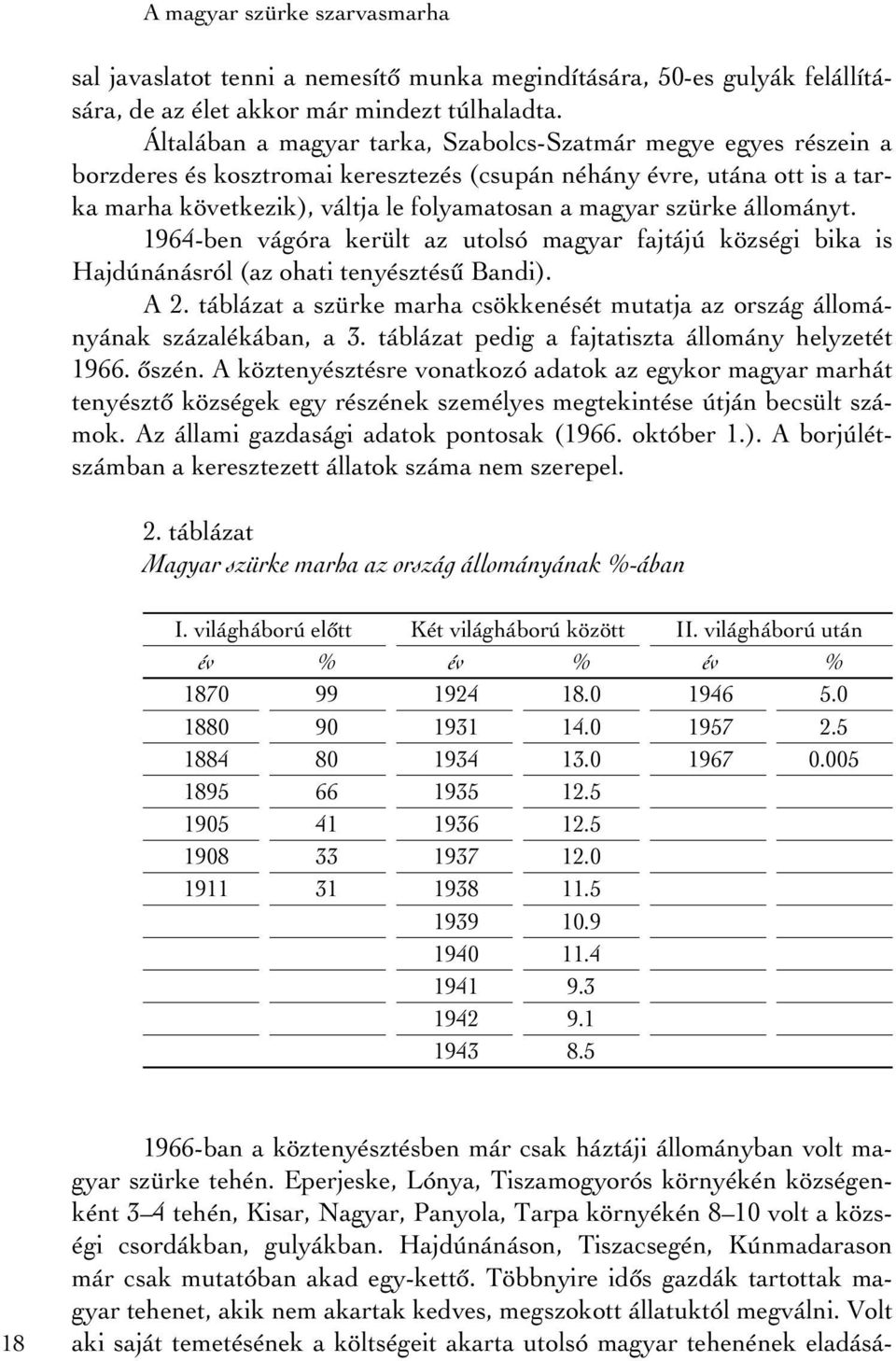 A magyar szürke szarvasmarha

sal javaslatot tenni a nemesítő munka megindítására, 50-es gulyák felállítására, de az élet akkor már mindezt túlhaladta.

Általában a magyar tarka, Szabolcs-Szatmár megye egyes részein a borzderes és kosztromai keresztezés (csupán néhány évre, utána ott is a tarka marha következik), váltja le folyamatosan a magyar szürke állományt. 1964-ben vágóra került az utolsó magyar fajtájú községi bika is Hajdúnánásról (az ohati tenyésztésű Bandi).

A 2. táblázat a szürke marha csökkenését mutatja az ország állományának százalékában, a 3. táblázat pedig a fajtatiszta állomány helyzetét 1966. őszén. A köztenyésztésre vonatkozó adatok az egykor magyar marhát tenyésztő községek egy részének személyes megtekintése útján becsült számok. Az állami gazdasági adatok pontosak (1966. október 1.). A borjúlétszámban a keresztezett állatok száma nem szerepel.

2. táblázat
Magyar szürke marha az ország állományának %-ában

| I. világháború előtt | | Két világháború között | | II. világháború után | |
|---|---|---|---|---|---|
| év | % | év | % | év | % |
| 1870 | 99 | 1924 | 18.0 | 1946 | 5.0 |
| 1880 | 90 | 1931 | 14.0 | 1957 | 2.5 |
| 1884 | 80 | 1934 | 13.0 | 1967 | 0.005 |
| 1895 | 66 | 1935 | 12.5 | | |
| 1905 | 41 | 1936 | 12.5 | | |
| 1908 | 33 | 1937 | 12.0 | | |
| 1911 | 31 | 1938 | 11.5 | | |
| | | 1939 | 10.9 | | |
| | | 1940 | 11.4 | | |
| | | 1941 | 9.3 | | |
| | | 1942 | 9.1 | | |
| | | 1943 | 8.5 | | |

1966-ban a köztenyésztésben már csak háztáji állományban volt magyar szürke tehén. Eperjeske, Lónya, Tiszamogyorós környékén községenként 3–4 tehén, Kisar, Nagyar, Panyola, Tarpa környékén 8–10 volt a községi csordákban, gulyákban. Hajdúnánáson, Tiszacsegén, Kúnmadarason már csak mutatóban akad egy-kettő. Többnyire idős gazdák tartottak magyar tehenet, akik nem akartak kedves, megszokott állatuktól megválni. Volt aki saját temetésének a költségeit akarta utolsó magyar tehenének eladásá-

18